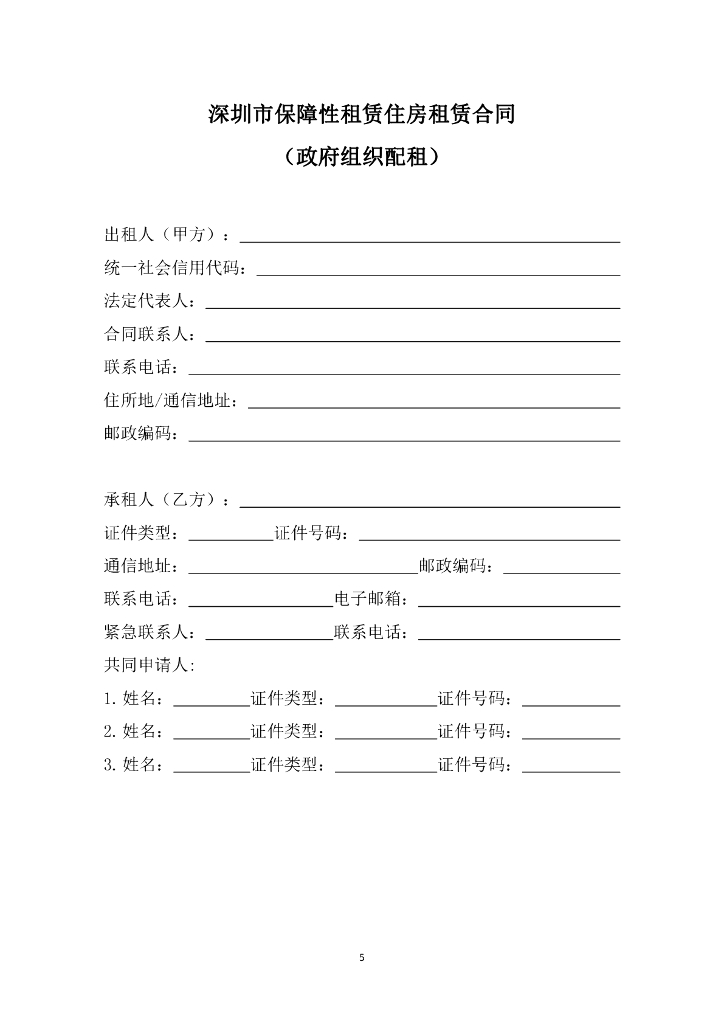 深圳市保障性租赁住房租赁合同

（政府组织配租）

出租人（甲方）：

统一社会信用代码：

法定代表人：

合同联系人：

联系电话：

住所地/通信地址：

邮政编码：

承租人（乙方）：

证件类型：　　　证件号码：

通信地址：　　　邮政编码：

联系电话：　　　电子邮箱：

紧急联系人：　　　联系电话：

共同申请人:

1. 姓名：　　　证件类型：　　　证件号码：

2. 姓名：　　　证件类型：　　　证件号码：

3. 姓名：　　　证件类型：　　　证件号码：

5